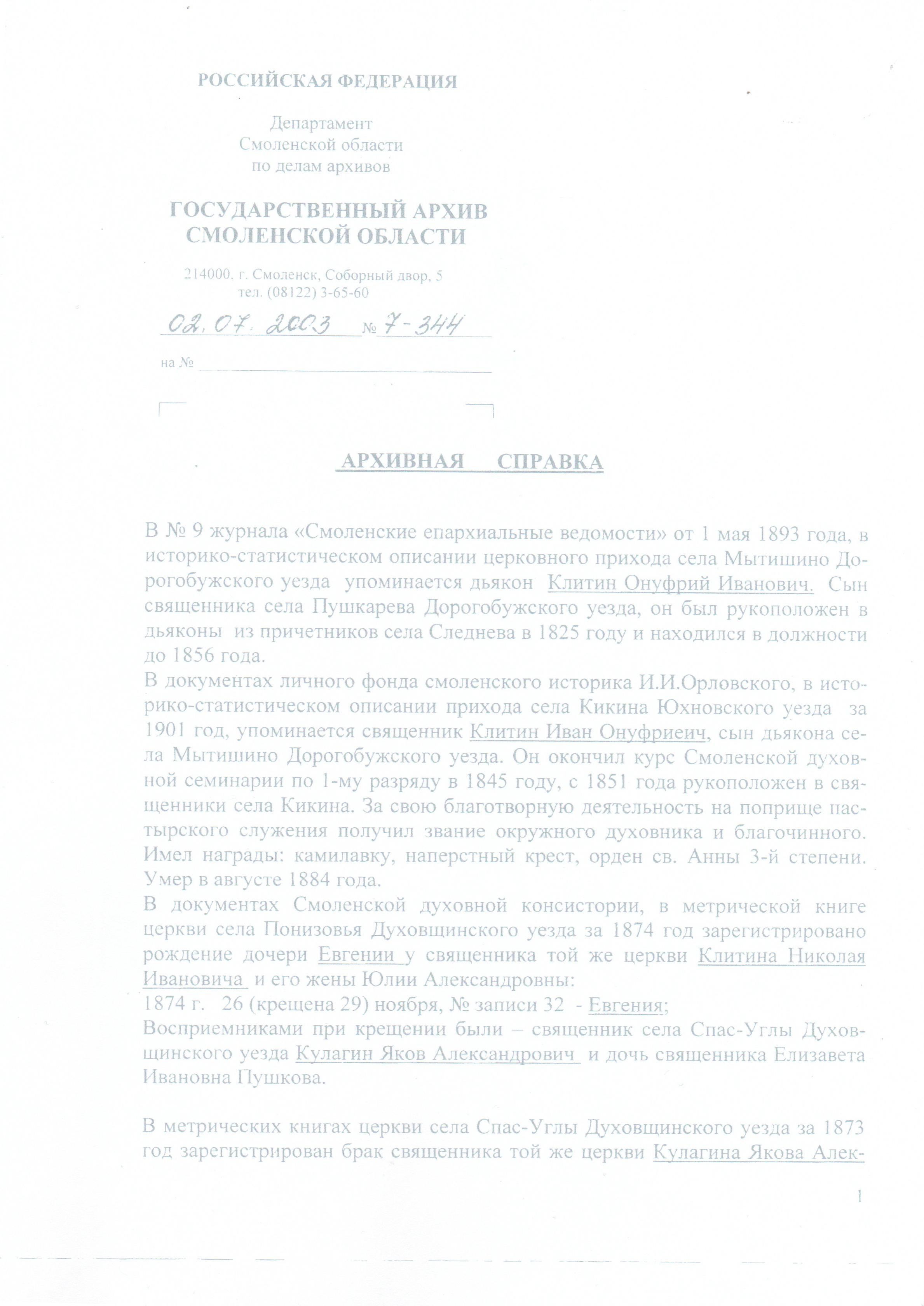 РОССИЙСКАЯ ФЕДЕРАЦИЯ

Департамент
Смоленской области
по делам архивов

ГОСУДАРСТВЕННЫЙ АРХИВ
СМОЛЕНСКОЙ ОБЛАСТИ

214000, г. Смоленск, Соборный двор, 5
тел. (08122) 3-65-60

02.07.2003 № 7-344

на №

АРХИВНАЯ СПРАВКА

В № 9 журнала «Смоленские епархиальные ведомости» от 1 мая 1893 года, в историко-статистическом описании церковного прихода села Мытишино Дорогобужского уезда упоминается дьякон Клитин Онуфрий Иванович. Сын священника села Пушкарева Дорогобужского уезда, он был рукоположен в дьяконы из причетников села Следнева в 1825 году и находился в должности до 1856 года.
В документах личного фонда смоленского историка И.И.Орловского, в историко-статистическом описании прихода села Кикина Юхновского уезда за 1901 год, упоминается священник Клитин Иван Онуфриеич, сын дьякона села Мытишино Дорогобужского уезда. Он окончил курс Смоленской духовной семинарии по 1-му разряду в 1845 году, с 1851 года рукоположен в священники села Кикина. За свою благотворную деятельность на поприще пастырского служения получил звание окружного духовника и благочинного. Имел награды: камилавку, наперстный крест, орден св. Анны 3-й степени. Умер в августе 1884 года.
В документах Смоленской духовной консистории, в метрической книге церкви села Понизовья Духовщинского уезда за 1874 год зарегистрировано рождение дочери Евгении у священника той же церкви Клитина Николая Ивановича и его жены Юлии Александровны:
1874 г. 26 (крещена 29) ноября, № записи 32 - Евгения;
Восприемниками при крещении были – священник села Спас-Углы Духовщинского уезда Кулагин Яков Александрович и дочь священника Елизавета Ивановна Пушкова.

В метрических книгах церкви села Спас-Углы Духовщинского уезда за 1873 год зарегистрирован брак священника той же церкви Кулагина Якова Алек-

1